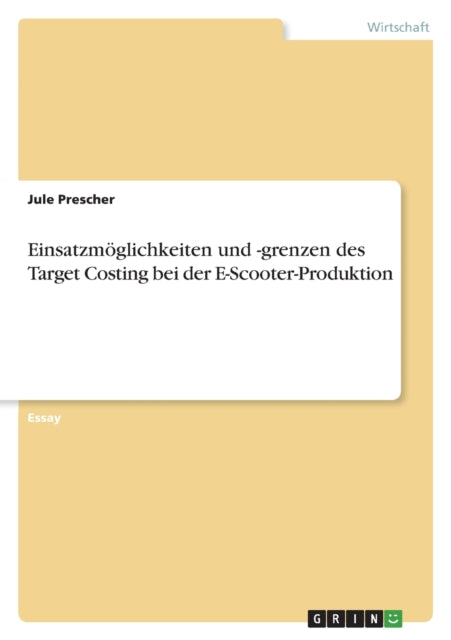 Wirtschaft

Jule Prescher

Einsatzmöglichkeiten und -grenzen des Target Costing bei der E-Scooter-Produktion

Essay

GRIN